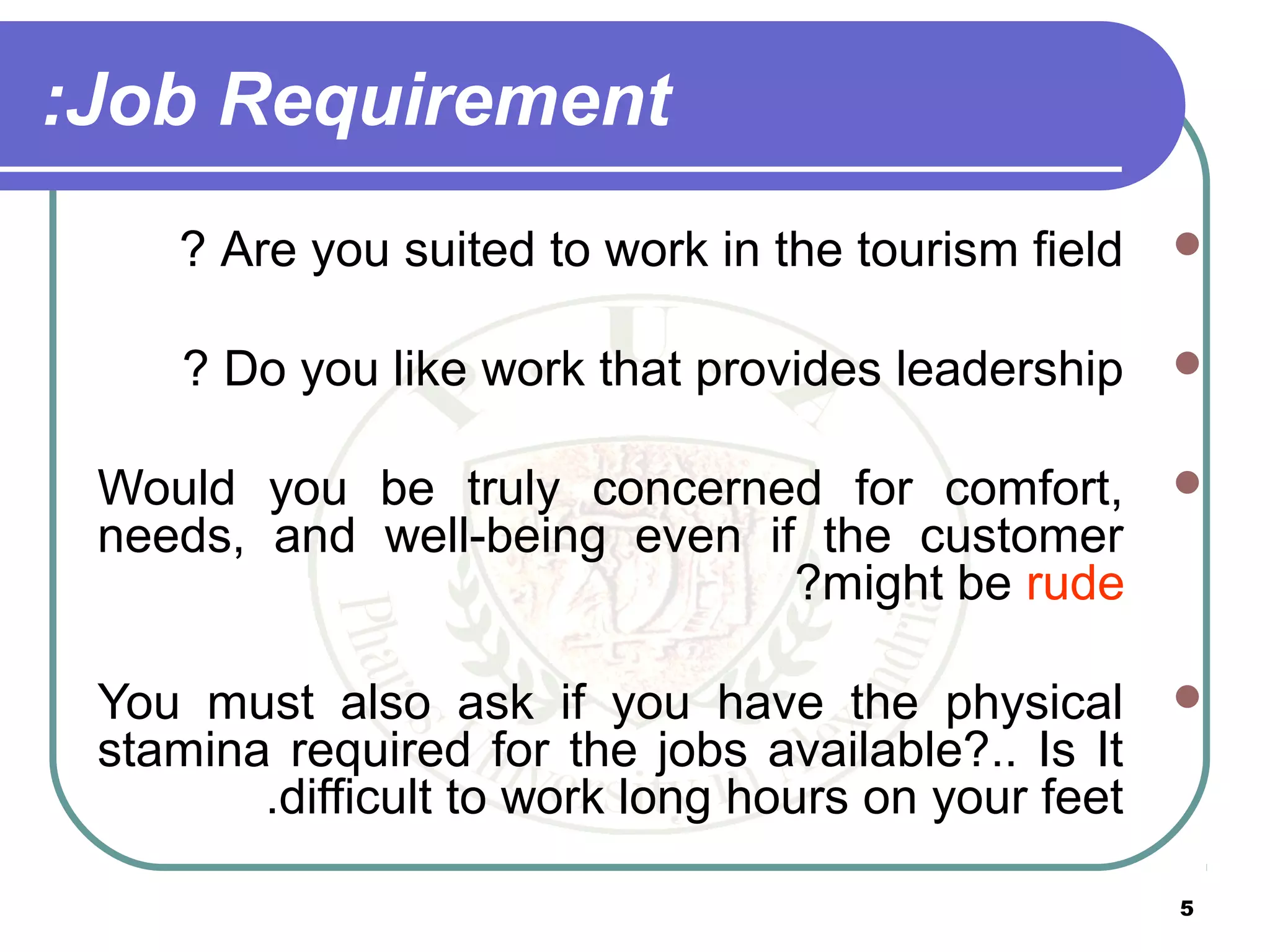 :Job Requirement

? Are you suited to work in the tourism field

? Do you like work that provides leadership

Would you be truly concerned for comfort, needs, and well-being even if the customer ?might be rude

You must also ask if you have the physical stamina required for the jobs available?.. Is It .difficult to work long hours on your feet

5